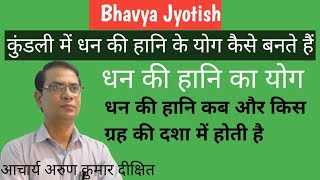 Bhavya Jyotish

कुंडली में धन की हानि के योग कैसे बनते हैं

धन की हानि का योग

धन की हानि कब और किस ग्रह की दशा में होती है

आचार्य अरुण कुमार दीक्षित